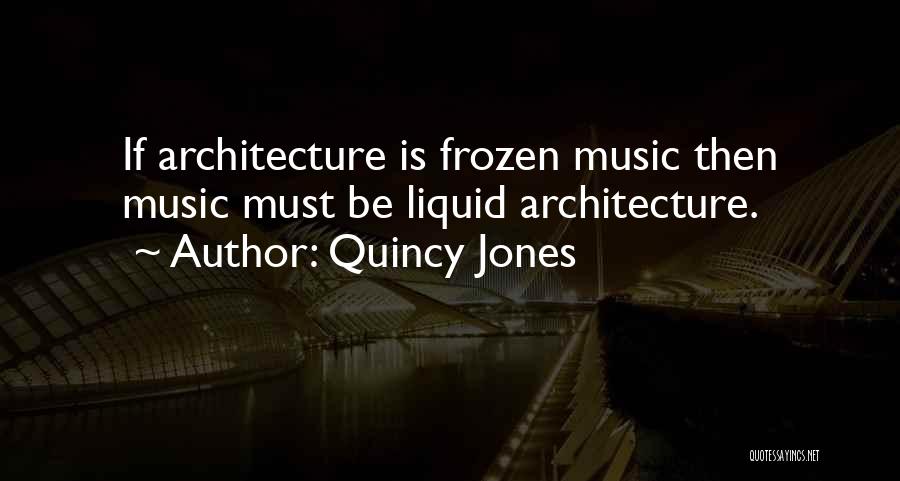 If architecture is frozen music then music must be liquid architecture.
~ Author: Quincy Jones

QUOTESSAYINGS.NET